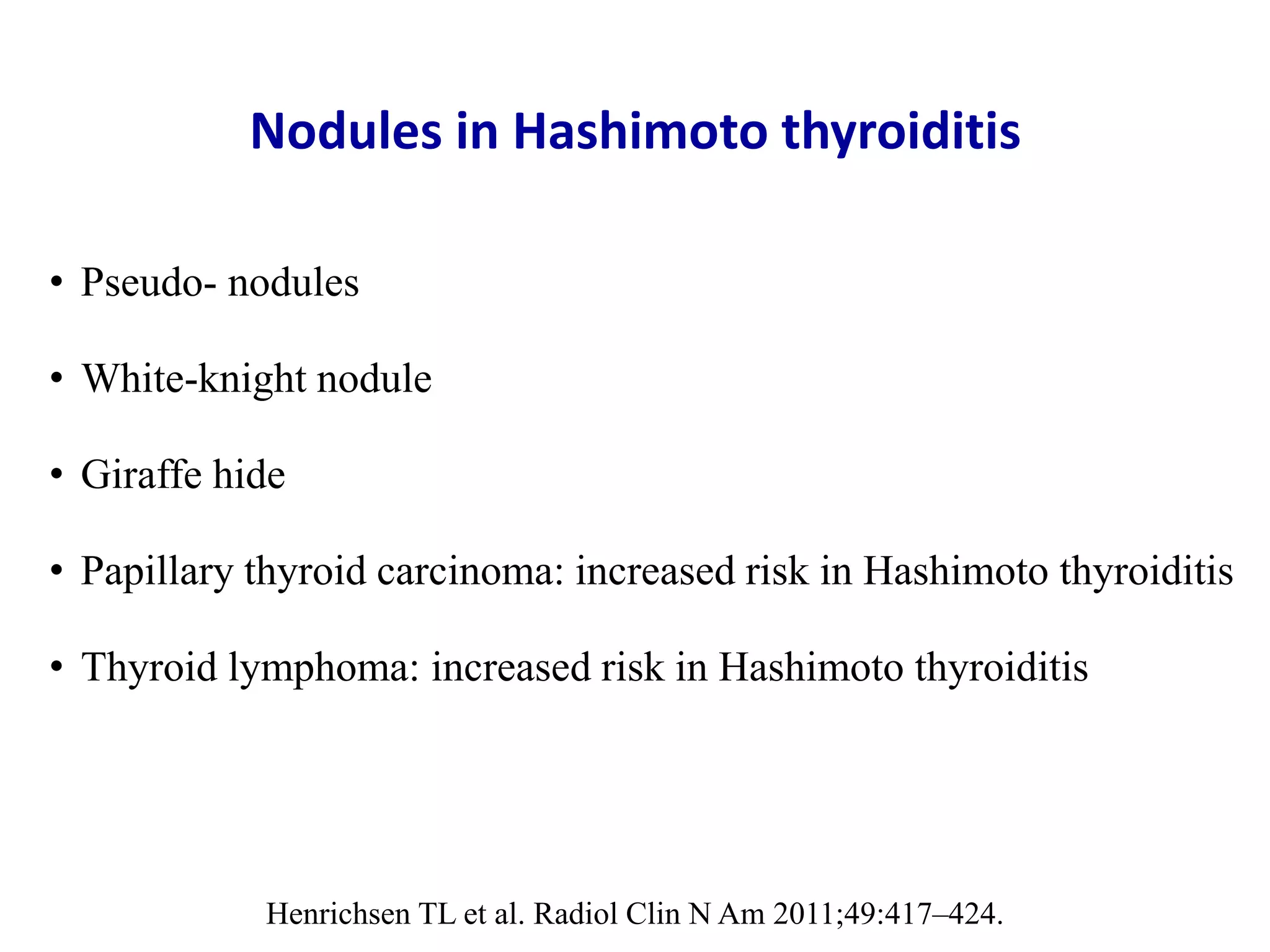 Nodules in Hashimoto thyroiditis

• Pseudo- nodules

• White-knight nodule

• Giraffe hide

• Papillary thyroid carcinoma: increased risk in Hashimoto thyroiditis

• Thyroid lymphoma: increased risk in Hashimoto thyroiditis

Henrichsen TL et al. Radiol Clin N Am 2011;49:417–424.